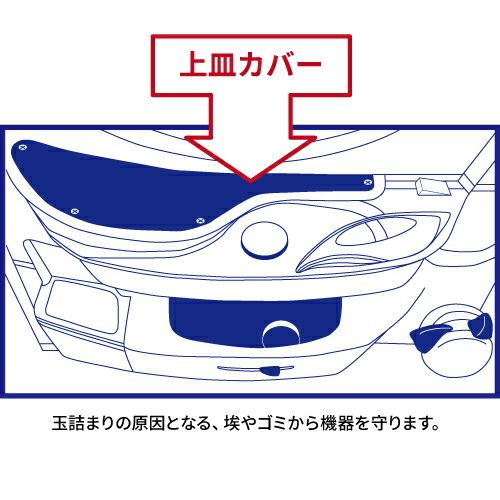 上皿カバー

玉詰まりの原因となる、埃やゴミから機器を守ります。